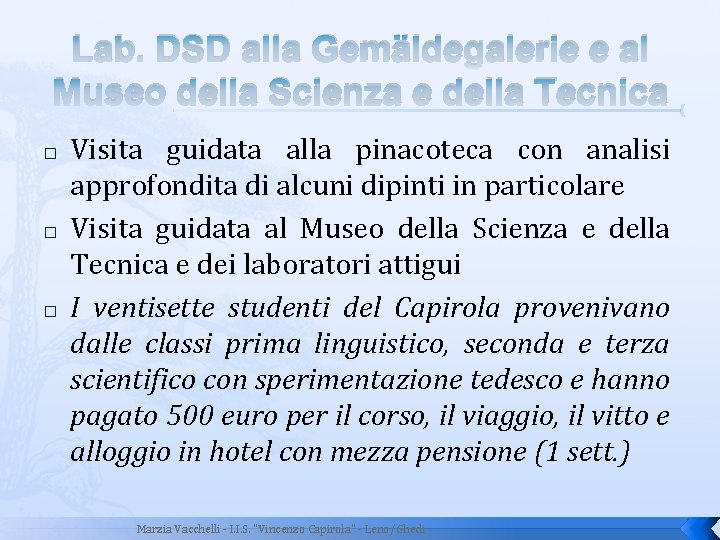 Lab. DSD alla Gemäldegalerie e al Museo della Scienza e della Tecnica

□ Visita guidata alla pinacoteca con analisi approfondita di alcuni dipinti in particolare

□ Visita guidata al Museo della Scienza e della Tecnica e dei laboratori attigui

□ I ventisette studenti del Capirola provenivano dalle classi prima linguistico, seconda e terza scientifico con sperimentazione tedesco e hanno pagato 500 euro per il corso, il viaggio, il vitto e alloggio in hotel con mezza pensione (1 sett.)

Marzia Vacchelli - I.I.S. "Vincenzo Capirola" - Leno/Ghedi